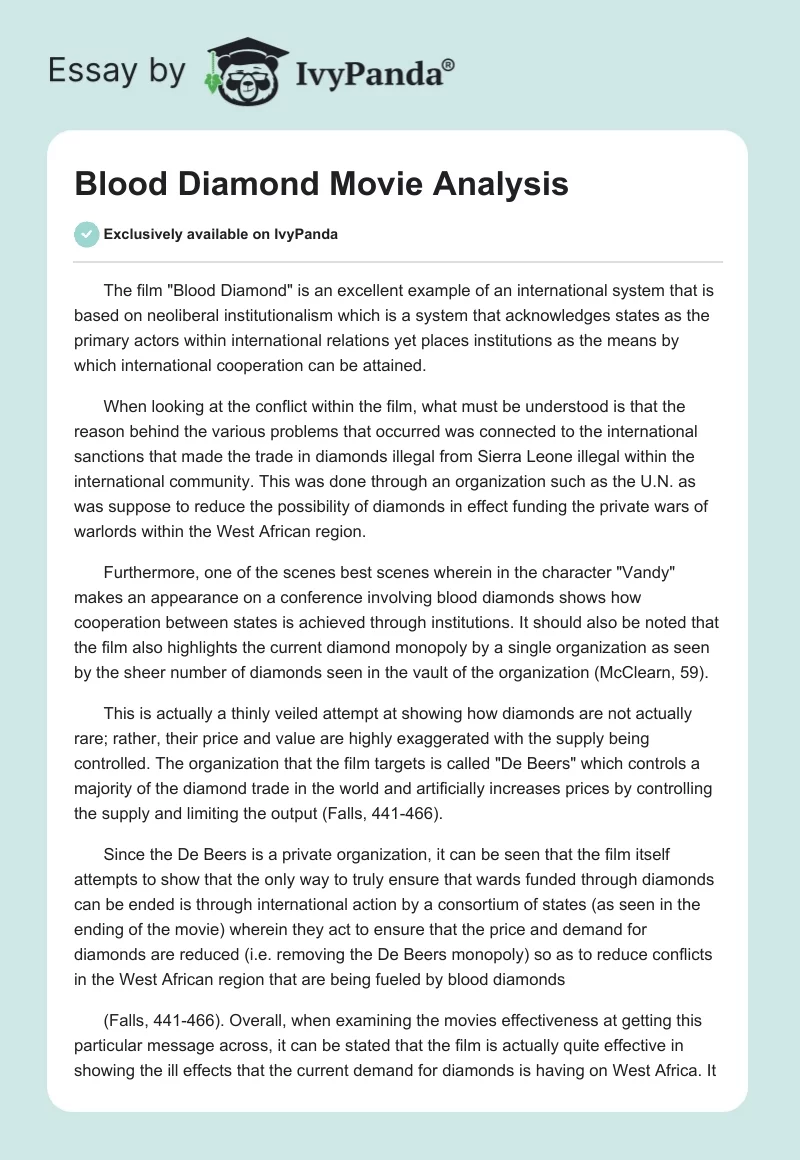 Essay by IvyPanda®

Blood Diamond Movie Analysis

Exclusively available on IvyPanda

The film "Blood Diamond" is an excellent example of an international system that is based on neoliberal institutionalism which is a system that acknowledges states as the primary actors within international relations yet places institutions as the means by which international cooperation can be attained.

When looking at the conflict within the film, what must be understood is that the reason behind the various problems that occurred was connected to the international sanctions that made the trade in diamonds illegal from Sierra Leone illegal within the international community. This was done through an organization such as the U.N. as was suppose to reduce the possibility of diamonds in effect funding the private wars of warlords within the West African region.

Furthermore, one of the scenes best scenes wherein in the character "Vandy" makes an appearance on a conference involving blood diamonds shows how cooperation between states is achieved through institutions. It should also be noted that the film also highlights the current diamond monopoly by a single organization as seen by the sheer number of diamonds seen in the vault of the organization (McClearn, 59).

This is actually a thinly veiled attempt at showing how diamonds are not actually rare; rather, their price and value are highly exaggerated with the supply being controlled. The organization that the film targets is called "De Beers" which controls a majority of the diamond trade in the world and artificially increases prices by controlling the supply and limiting the output (Falls, 441-466).

Since the De Beers is a private organization, it can be seen that the film itself attempts to show that the only way to truly ensure that wards funded through diamonds can be ended is through international action by a consortium of states (as seen in the ending of the movie) wherein they act to ensure that the price and demand for diamonds are reduced (i.e. removing the De Beers monopoly) so as to reduce conflicts in the West African region that are being fueled by blood diamonds

(Falls, 441-466). Overall, when examining the movies effectiveness at getting this particular message across, it can be stated that the film is actually quite effective in showing the ill effects that the current demand for diamonds is having on West Africa. It